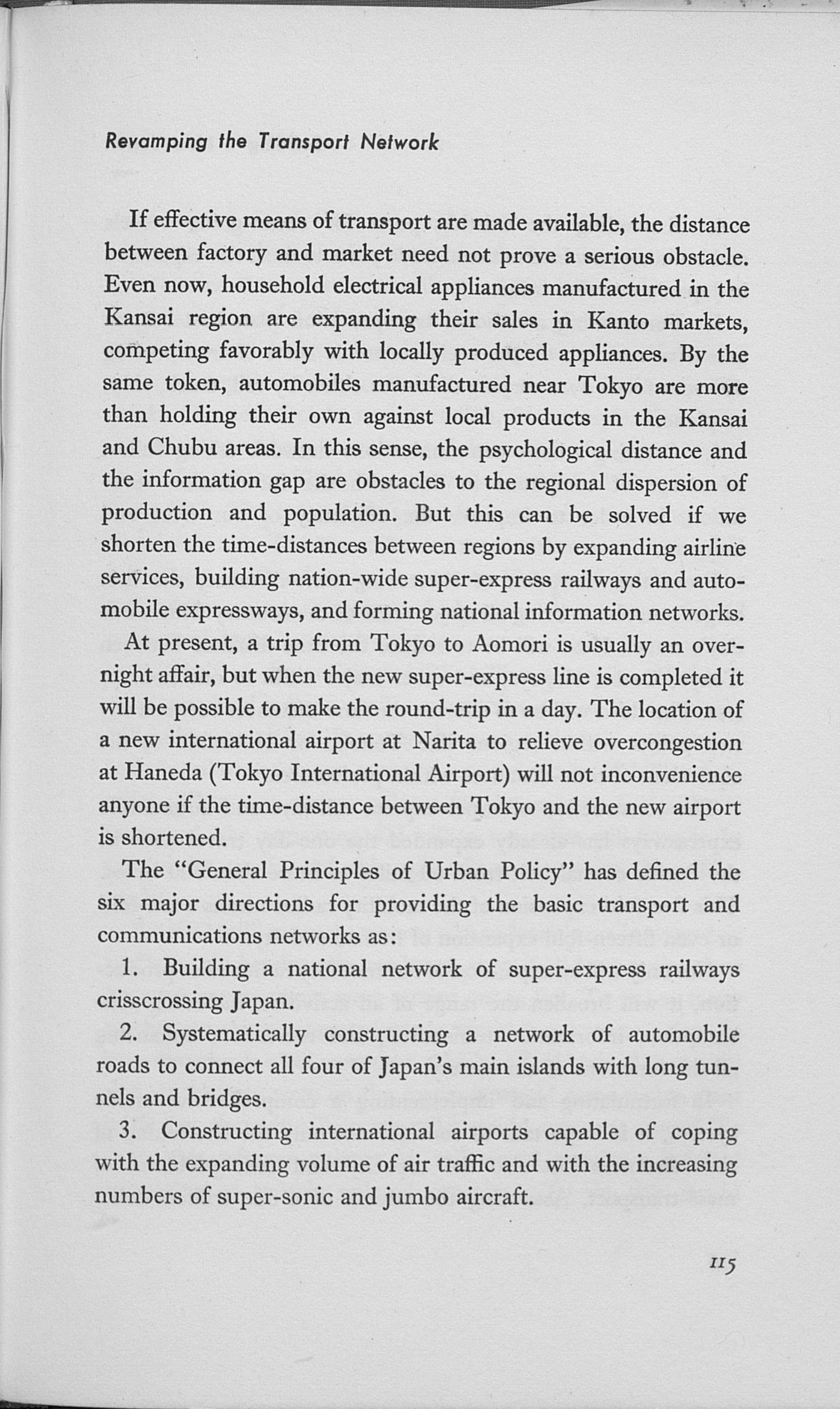 Revamping the Transport Network

If effective means of transport are made available, the distance between factory and market need not prove a serious obstacle. Even now, household electrical appliances manufactured in the Kansai region are expanding their sales in Kanto markets, competing favorably with locally produced appliances. By the same token, automobiles manufactured near Tokyo are more than holding their own against local products in the Kansai and Chubu areas. In this sense, the psychological distance and the information gap are obstacles to the regional dispersion of production and population. But this can be solved if we shorten the time-distances between regions by expanding airline services, building nation-wide super-express railways and automobile expressways, and forming national information networks.

At present, a trip from Tokyo to Aomori is usually an overnight affair, but when the new super-express line is completed it will be possible to make the round-trip in a day. The location of a new international airport at Narita to relieve overcongestion at Haneda (Tokyo International Airport) will not inconvenience anyone if the time-distance between Tokyo and the new airport is shortened.

The "General Principles of Urban Policy" has defined the six major directions for providing the basic transport and communications networks as:

1. Building a national network of super-express railways crisscrossing Japan.

2. Systematically constructing a network of automobile roads to connect all four of Japan's main islands with long tunnels and bridges.

3. Constructing international airports capable of coping with the expanding volume of air traffic and with the increasing numbers of super-sonic and jumbo aircraft.

115